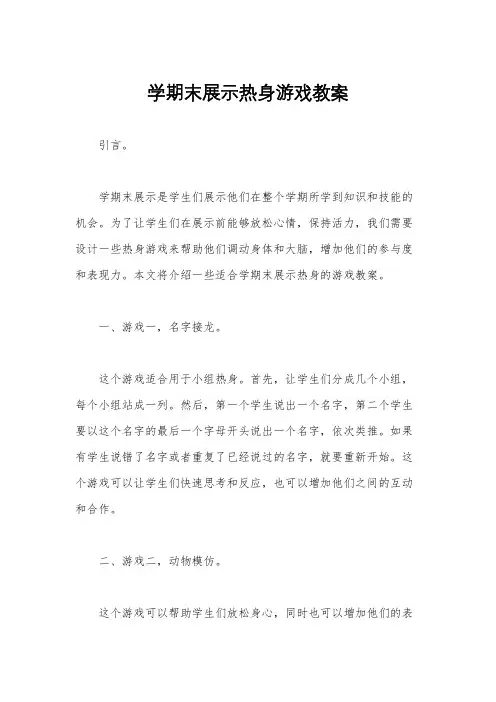 学期末展示热身游戏教案

引言。

学期末展示是学生们展示他们在整个学期所学到知识和技能的机会。为了让学生们在展示前能够放松心情，保持活力，我们需要设计一些热身游戏来帮助他们调动身体和大脑，增加他们的参与度和表现力。本文将介绍一些适合学期末展示热身的游戏教案。

一、游戏一，名字接龙。

这个游戏适合用于小组热身。首先，让学生们分成几个小组，每个小组站成一列。然后，第一个学生说出一个名字，第二个学生要以这个名字的最后一个字母开头说出一个名字，依次类推。如果有学生说错了名字或者重复了已经说过的名字，就要重新开始。这个游戏可以让学生们快速思考和反应，也可以增加他们之间的互动和合作。

二、游戏二，动物模仿。

这个游戏可以帮助学生们放松身心，同时也可以增加他们的表